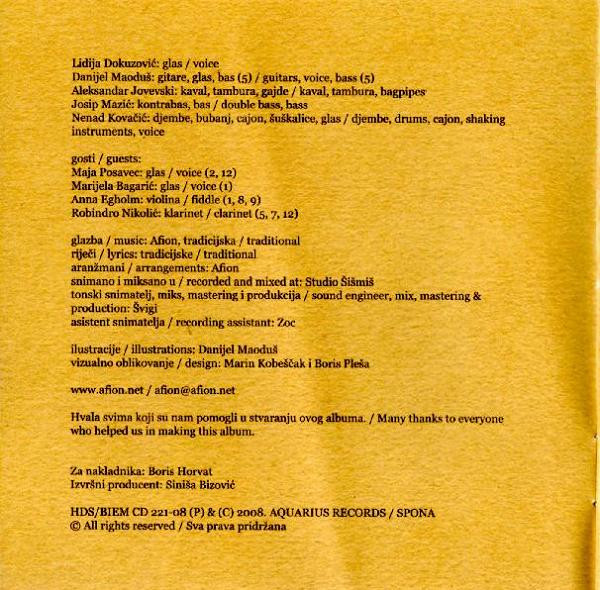 Lidija Dokuzović: glas / voice
Danijel Maoduš: gitare, glas, bas (5) / guitars, voice, bass (5)
Aleksandar Jovevski: kaval, tambura, gajde / kaval, tambura, bagpipes
Josip Mazić: kontrabas, bas / double bass, bass
Nenad Kovačić: djembe, bubanj, cajon, šuškalice, glas / djembe, drums, cajon, shaking instruments, voice

gosti / guests:
Maja Posavec: glas / voice (2, 12)
Marijela Bagarić: glas / voice (1)
Anna Egholm: violina / fiddle (1, 8, 9)
Robindro Nikolić: klarinet / clarinet (5, 7, 12)

glazba / music: Afion, tradicijska / traditional
riječi / lyrics: tradicijske / traditional
aranžmani / arrangements: Afion
snimano i miksano u / recorded and mixed at: Studio Šišmiš
tonski snimatelj, miks, mastering i produkcija / sound engineer, mix, mastering & production: Švigi
asistent snimatelja / recording assistant: Zoc

ilustracije / illustrations: Danijel Maoduš
vizualno oblikovanje / design: Marin Kobeščak i Boris Pleša

www.afion.net / afion@afion.net

Hvala svima koji su nam pomogli u stvaranju ovog albuma. / Many thanks to everyone who helped us in making this album.

Za nakladnika: Boris Horvat
Izvršni producent: Siniša Bizović

HDS/BIEM CD 221-08 (P) & (C) 2008. AQUARIUS RECORDS / SPONA
© All rights reserved / Sva prava pridržana